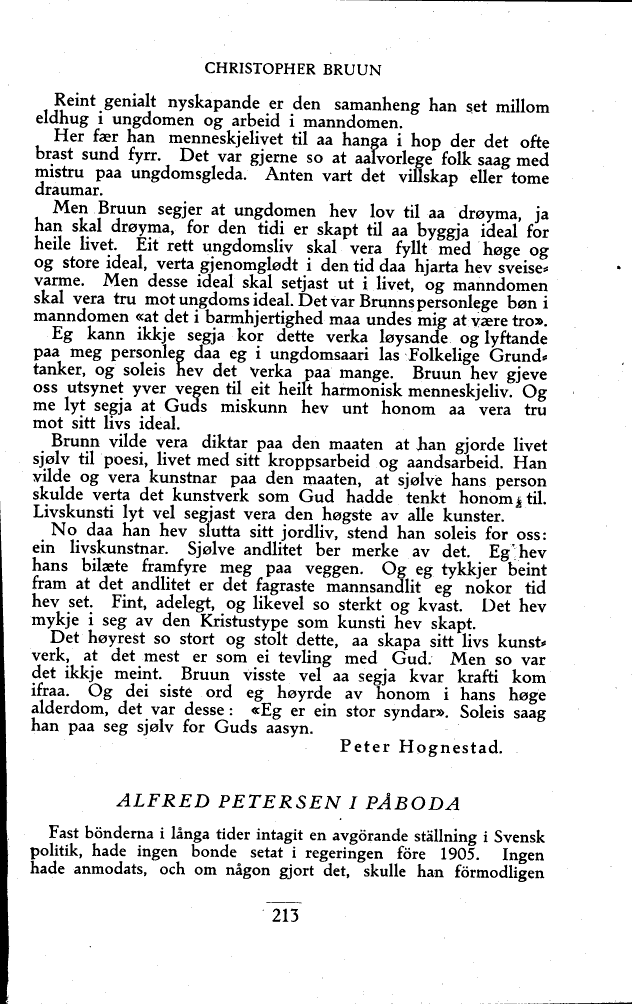 CHRISTOPHER BRUUN

Reint genialt nyskapande er den samanheng han set millom eldhug i ungdomen og arbeid i manndomen.

Her fær han menneskjelivet til aa hanga i hop der det ofte brast sund fyrr. Det var gjerne so at aalvorlege folk saag med mistru paa ungdomsgleda. Anten vart det villskap eller tome draumar.

Men Bruun segjer at ungdomen hev lov til aa drøyma, ja han skal drøyma, for den tidi er skapt til aa byggja ideal for heile livet. Eit rett ungdomsliv skal vera fyllt med høge og og store ideal, verta gjenomglødt i den tid daa hjarta hev sveisevarme. Men desse ideal skal setjast ut i livet, og manndomen skal vera tru mot ungdoms ideal. Det var Brunns personlege bøn i manndomen «at det i barmhjertighed maa undes mig at være tro».

Eg kann ikkje segja kor dette verka løysande og lyftande paa meg personleg daa eg i ungdomsaari las Folkelige Grundtanker, og soleis hev det verka paa mange. Bruun hev gjeve oss utsynet yver vegen til eit heilt harmonisk menneskjeliv. Og me lyt segja at Guds miskunn hev unt honom aa vera tru mot sitt livs ideal.

Brunn vilde vera diktar paa den maaten at han gjorde livet sjølv til poesi, livet med sitt kroppsarbeid og aandsarbeid. Han vilde og vera kunstnar paa den maaten, at sjølve hans person skulde verta det kunstverk som Gud hadde tenkt honom til. Livskunsti lyt vel segjast vera den høgste av alle kunster.

No daa han hev slutta sitt jordliv, stend han soleis for oss: ein livskunstnar. Sjølve andlitet ber merke av det. Eg hev hans bilæte framfyre meg paa veggen. Og eg tykkjer beint fram at det andlitet er det fagraste mannsandlit eg nokor tid hev set. Fint, adelegt, og likevel so sterkt og kvast. Det hev mykje i seg av den Kristustype som kunsti hev skapt.

Det høyrest so stort og stolt dette, aa skapa sitt livs kunstverk, at det mest er som ei tevling med Gud. Men so var det ikkje meint. Bruun visste vel aa segja kvar krafti kom ifraa. Og dei siste ord eg høyrde av honom i hans høge alderdom, det var desse: «Eg er ein stor syndar». Soleis saag han paa seg sjølv for Guds aasyn.

Peter Hognestad.

ALFRED PETERSEN I PÅBODA

Fast bönderna i långa tider intagit en avgörande ställning i Svensk politik, hade ingen bonde setat i regeringen före 1905. Ingen hade anmodats, och om någon gjort det, skulle han förmodligen

213